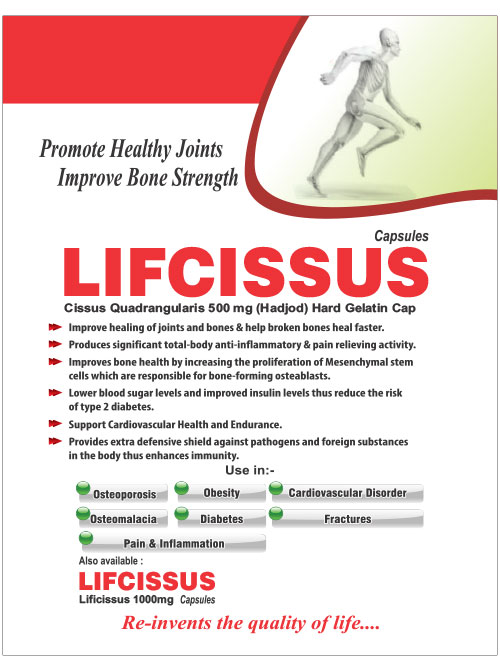 Promote Healthy Joints
Improve Bone Strength

Capsules
LIFCISSUS
Cissus Quadrangularis 500 mg (Hadjod) Hard Gelatin Cap

Improve healing of joints and bones & help broken bones heal faster.

Produces significant total-body anti-inflammatory & pain relieving activity.

Improves bone health by increasing the proliferation of Mesenchymal stem cells which are responsible for bone-forming osteablasts.

Lower blood sugar levels and improved insulin levels thus reduce the risk of type 2 diabetes.

Support Cardiovascular Health and Endurance.

Provides extra defensive shield against pathogens and foreign substances in the body thus enhances immunity.

Use in:-

Osteoporosis
Obesity
Cardiovascular Disorder
Osteomalacia
Diabetes
Fractures
Pain & Inflammation

Also available :
LIFCISSUS
Lificissus 1000mg Capsules

Re-invents the quality of life....